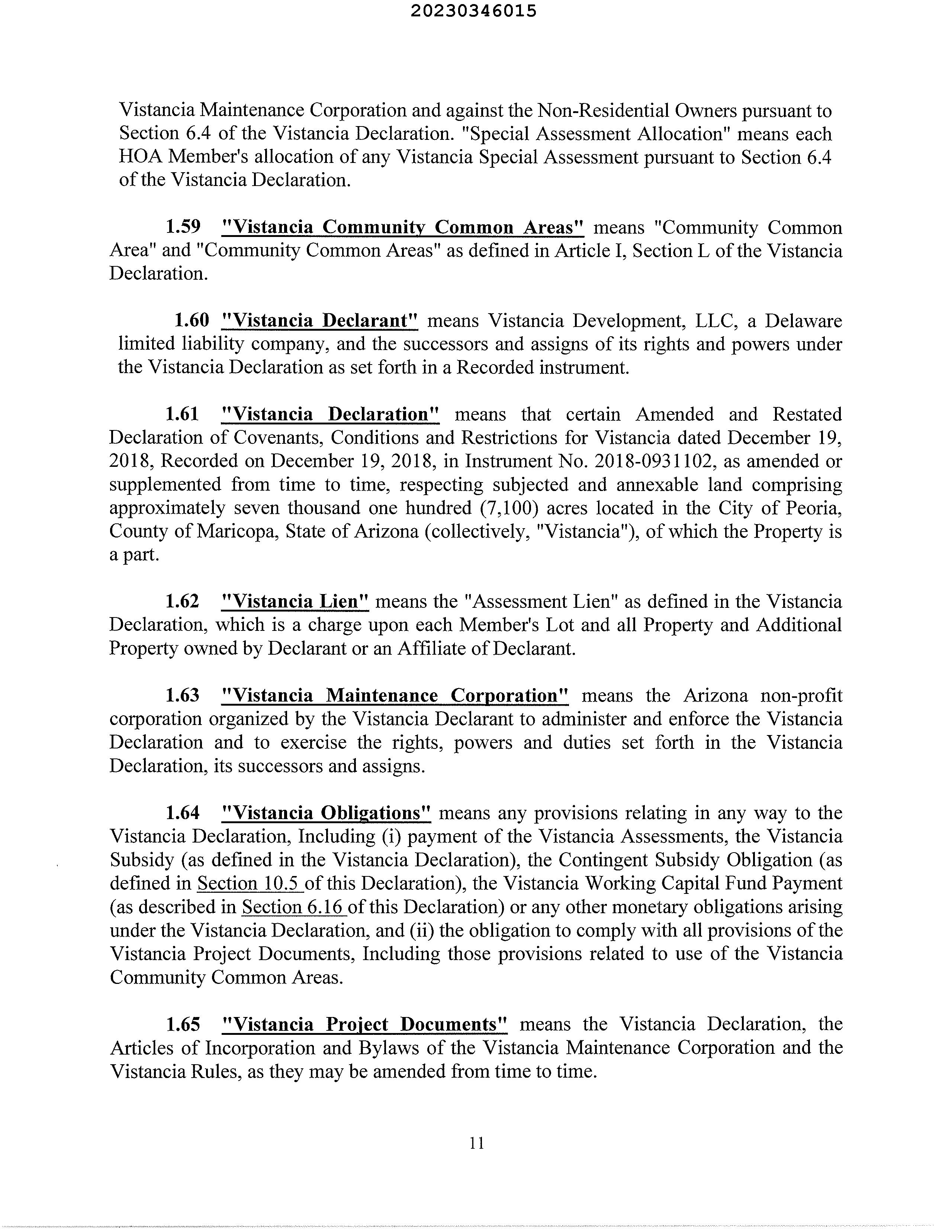 20230346015

Vistancia Maintenance Corporation and against the Non-Residential Owners pursuant to Section 6.4 of the Vistancia Declaration. "Special Assessment Allocation" means each HOA Member's allocation of any Vistancia Special Assessment pursuant to Section 6.4 of the Vistancia Declaration.

1.59 "Vistancia Community Common Areas" means "Community Common Area" and "Community Common Areas" as defined in Article I, Section L of the Vistancia Declaration.

1.60 "Vistancia Declarant" means Vistancia Development, LLC, a Delaware limited liability company, and the successors and assigns of its rights and powers under the Vistancia Declaration as set forth in a Recorded instrument.

1.61 "Vistancia Declaration" means that certain Amended and Restated Declaration of Covenants, Conditions and Restrictions for Vistancia dated December 19, 2018, Recorded on December 19, 2018, in Instrument No. 2018-0931102, as amended or supplemented from time to time, respecting subjected and annexable land comprising approximately seven thousand one hundred (7,100) acres located in the City of Peoria, County of Maricopa, State of Arizona (collectively, "Vistancia"), of which the Property is a part.

1.62 "Vistancia Lien" means the "Assessment Lien" as defined in the Vistancia Declaration, which is a charge upon each Member's Lot and all Property and Additional Property owned by Declarant or an Affiliate of Declarant.

1.63 "Vistancia Maintenance Corporation" means the Arizona non-profit corporation organized by the Vistancia Declarant to administer and enforce the Vistancia Declaration and to exercise the rights, powers and duties set forth in the Vistancia Declaration, its successors and assigns.

1.64 "Vistancia Obligations" means any provisions relating in any way to the Vistancia Declaration, Including (i) payment of the Vistancia Assessments, the Vistancia Subsidy (as defined in the Vistancia Declaration), the Contingent Subsidy Obligation (as defined in Section 10.5 of this Declaration), the Vistancia Working Capital Fund Payment (as described in Section 6.16 of this Declaration) or any other monetary obligations arising under the Vistancia Declaration, and (ii) the obligation to comply with all provisions of the Vistancia Project Documents, Including those provisions related to use of the Vistancia Community Common Areas.

1.65 "Vistancia Project Documents" means the Vistancia Declaration, the Articles of Incorporation and Bylaws of the Vistancia Maintenance Corporation and the Vistancia Rules, as they may be amended from time to time.

11